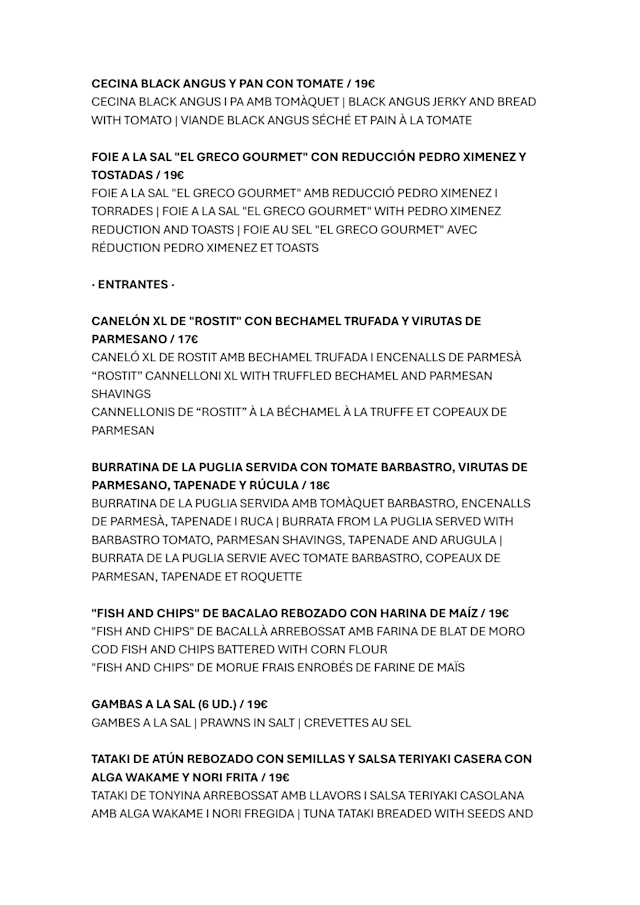 CECINA BLACK ANGUS Y PAN CON TOMATE / 19€
CECINA BLACK ANGUS I PA AMB TOMÀQUET | BLACK ANGUS JERKY AND BREAD WITH TOMATO | VIANDE BLACK ANGUS SÉCHÉ ET PAIN À LA TOMATE

FOIE A LA SAL "EL GRECO GOURMET" CON REDUCCIÓN PEDRO XIMENEZ Y TOSTADAS / 19€
FOIE A LA SAL "EL GRECO GOURMET" AMB REDUCCIÓ PEDRO XIMENEZ I TORRADES | FOIE A LA SAL "EL GRECO GOURMET" WITH PEDRO XIMENEZ REDUCTION AND TOASTS | FOIE AU SEL "EL GRECO GOURMET" AVEC RÉDUCTION PEDRO XIMENEZ ET TOASTS

· ENTRANTES ·

CANELÓN XL DE "ROSTIT" CON BECHAMEL TRUFADA Y VIRUTAS DE PARMESANO / 17€
CANELÓ XL DE ROSTIT AMB BECHAMEL TRUFADA I ENCENALLS DE PARMESÀ
“ROSTIT” CANNELLONI XL WITH TRUFFLED BECHAMEL AND PARMESAN SHAVINGS
CANNELLONIS DE “ROSTIT” À LA BÉCHAMEL À LA TRUFFE ET COPEAUX DE PARMESAN

BURRATINA DE LA PUGLIA SERVIDA CON TOMATE BARBASTRO, VIRUTAS DE PARMESANO, TAPENADE Y RÚCULA / 18€
BURRATINA DE LA PUGLIA SERVIDA AMB TOMÀQUET BARBASTRO, ENCENALLS DE PARMESÀ, TAPENADE I RUCA | BURRATA FROM LA PUGLIA SERVED WITH BARBASTRO TOMATO, PARMESAN SHAVINGS, TAPENADE AND ARUGULA | BURRATA DE LA PUGLIA SERVIE AVEC TOMATE BARBASTRO, COPEAUX DE PARMESAN, TAPENADE ET ROQUETTE

"FISH AND CHIPS" DE BACALAO REBOZADO CON HARINA DE MAÍZ / 19€
"FISH AND CHIPS" DE BACALLÀ ARREBOSSAT AMB FARINA DE BLAT DE MORO
COD FISH AND CHIPS BATTERED WITH CORN FLOUR
"FISH AND CHIPS" DE MORUE FRAIS ENROBÉS DE FARINE DE MAÏS

GAMBAS A LA SAL (6 UD.) / 19€
GAMBES A LA SAL | PRAWNS IN SALT | CREVETTES AU SEL

TATAKI DE ATÚN REBOZADO CON SEMILLAS Y SALSA TERIYAKI CASERA CON ALGA WAKAME Y NORI FRITA / 19€
TATAKI DE TONYINA ARREBOSSAT AMB LLAVORS I SALSA TERIYAKI CASOLANA AMB ALGA WAKAME I NORI FREGIDA | TUNA TATAKI BREADED WITH SEEDS AND